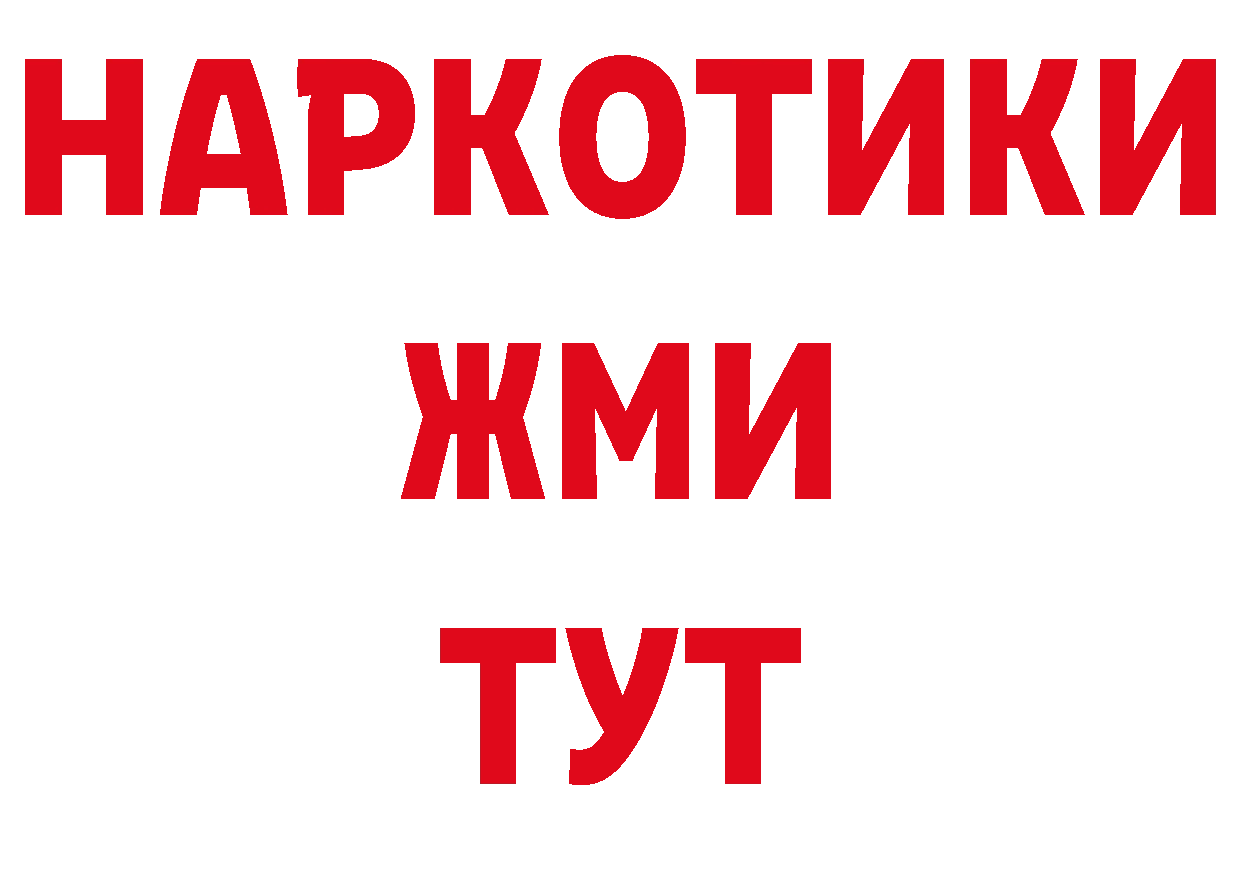 НАРКОТИКИ
ЖМИ
ТУТ